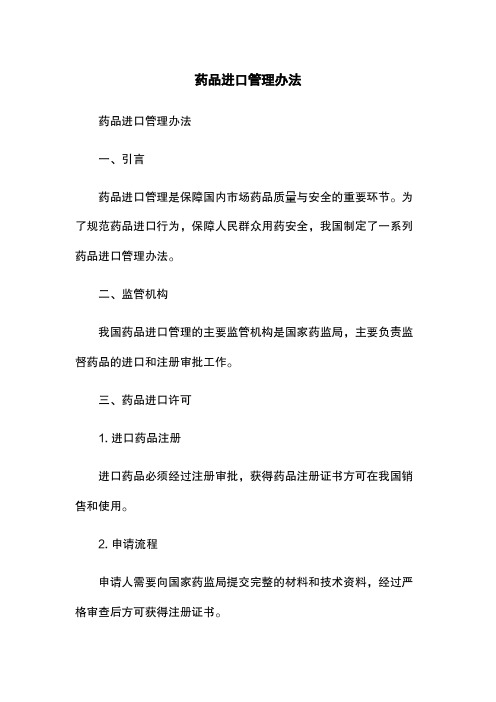 药品进口管理办法

药品进口管理办法

一、引言

药品进口管理是保障国内市场药品质量与安全的重要环节。为了规范药品进口行为，保障人民群众用药安全，我国制定了一系列药品进口管理办法。

二、监管机构

我国药品进口管理的主要监管机构是国家药监局，主要负责监督药品的进口和注册审批工作。

三、药品进口许可

1. 进口药品注册

进口药品必须经过注册审批，获得药品注册证书方可在我国销售和使用。

2. 申请流程

申请人需要向国家药监局提交完整的材料和技术资料，经过严格审查后方可获得注册证书。